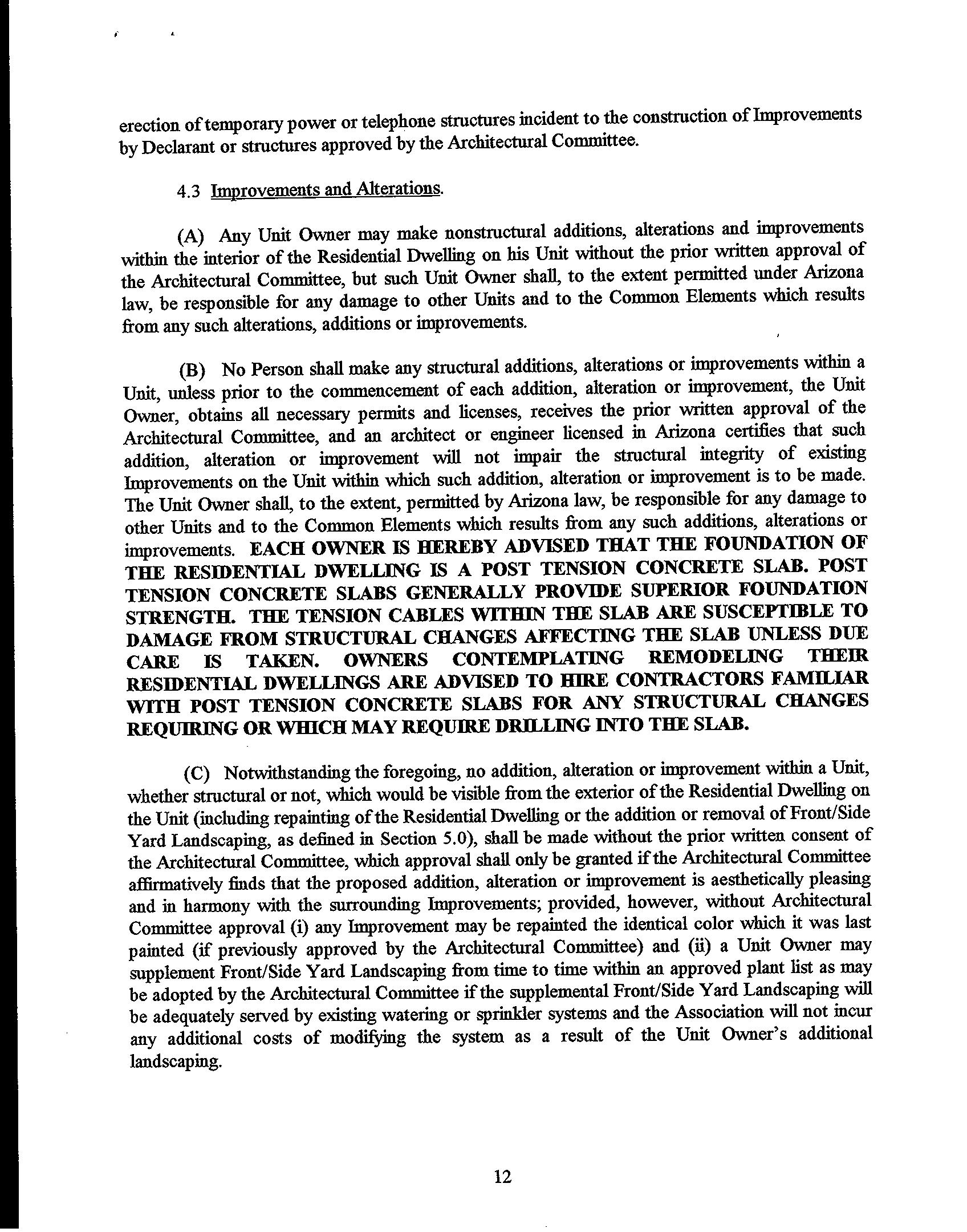 erection of temporary power or telephone structures incident to the construction of Improvements by Declarant or structures approved by the Architectural Committee.

4.3 Improvements and Alterations.

(A) Any Unit Owner may make nonstructural additions, alterations and improvements within the interior of the Residential Dwelling on his Unit without the prior written approval of the Architectural Committee, but such Unit Owner shall, to the extent permitted under Arizona law, be responsible for any damage to other Units and to the Common Elements which results from any such alterations, additions or improvements.

(B) No Person shall make any structural additions, alterations or improvements within a Unit, unless prior to the commencement of each addition, alteration or improvement, the Unit Owner, obtains all necessary permits and licenses, receives the prior written approval of the Architectural Committee, and an architect or engineer licensed in Arizona certifies that such addition, alteration or improvement will not impair the structural integrity of existing Improvements on the Unit within which such addition, alteration or improvement is to be made. The Unit Owner shall, to the extent, permitted by Arizona law, be responsible for any damage to other Units and to the Common Elements which results from any such additions, alterations or improvements. EACH OWNER IS HEREBY ADVISED THAT THE FOUNDATION OF THE RESIDENTIAL DWELLING IS A POST TENSION CONCRETE SLAB. POST TENSION CONCRETE SLABS GENERALLY PROVIDE SUPERIOR FOUNDATION STRENGTH. THE TENSION CABLES WITHIN THE SLAB ARE SUSCEPTIBLE TO DAMAGE FROM STRUCTURAL CHANGES AFFECTING THE SLAB UNLESS DUE CARE IS TAKEN. OWNERS CONTEMPLATING REMODELING THEIR RESIDENTIAL DWELLINGS ARE ADVISED TO HIRE CONTRACTORS FAMILIAR WITH POST TENSION CONCRETE SLABS FOR ANY STRUCTURAL CHANGES REQUIRING OR WHICH MAY REQUIRE DRILLING INTO THE SLAB.

(C) Notwithstanding the foregoing, no addition, alteration or improvement within a Unit, whether structural or not, which would be visible from the exterior of the Residential Dwelling on the Unit (including repainting of the Residential Dwelling or the addition or removal of Front/Side Yard Landscaping, as defined in Section 5.0), shall be made without the prior written consent of the Architectural Committee, which approval shall only be granted if the Architectural Committee affirmatively finds that the proposed addition, alteration or improvement is aesthetically pleasing and in harmony with the surrounding Improvements; provided, however, without Architectural Committee approval (i) any Improvement may be repainted the identical color which it was last painted (if previously approved by the Architectural Committee) and (ii) a Unit Owner may supplement Front/Side Yard Landscaping from time to time within an approved plant list as may be adopted by the Architectural Committee if the supplemental Front/Side Yard Landscaping will be adequately served by existing watering or sprinkler systems and the Association will not incur any additional costs of modifying the system as a result of the Unit Owner's additional landscaping.

12